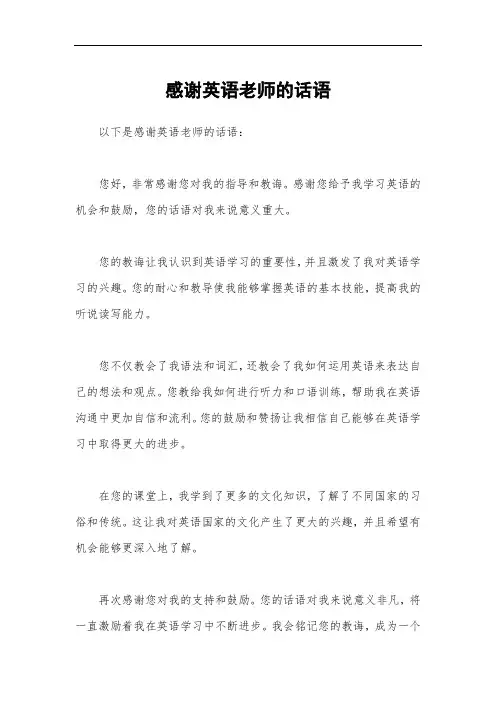 感谢英语老师的话语

以下是感谢英语老师的话语：

您好，非常感谢您对我的指导和教诲。感谢您给予我学习英语的机会和鼓励，您的话语对我来说意义重大。

您的教诲让我认识到英语学习的重要性，并且激发了我对英语学习的兴趣。您的耐心和教导使我能够掌握英语的基本技能，提高我的听说读写能力。

您不仅教会了我语法和词汇，还教会了我如何运用英语来表达自己的想法和观点。您教给我如何进行听力和口语训练，帮助我在英语沟通中更加自信和流利。您的鼓励和赞扬让我相信自己能够在英语学习中取得更大的进步。

在您的课堂上，我学到了更多的文化知识，了解了不同国家的习俗和传统。这让我对英语国家的文化产生了更大的兴趣，并且希望有机会能够更深入地了解。

再次感谢您对我的支持和鼓励。您的话语对我来说意义非凡，将一直激励着我在英语学习中不断进步。我会铭记您的教诲，成为一个